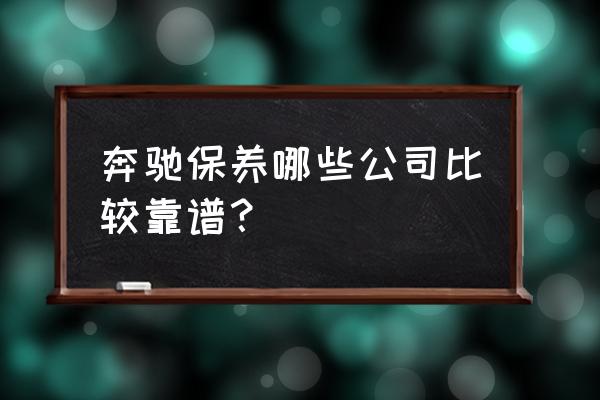 奔驰保养哪些公司比较靠谱？